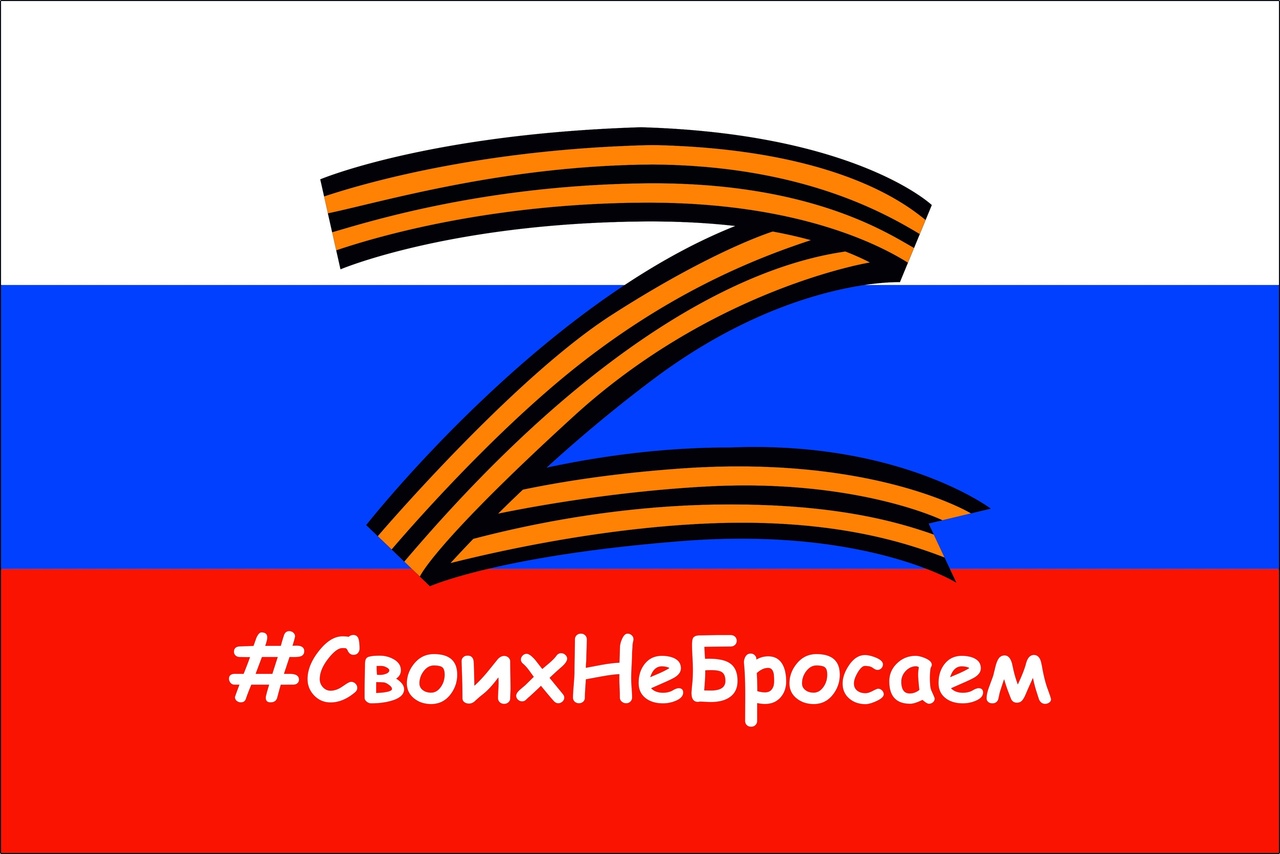 Z

#СвоихНеБросаем